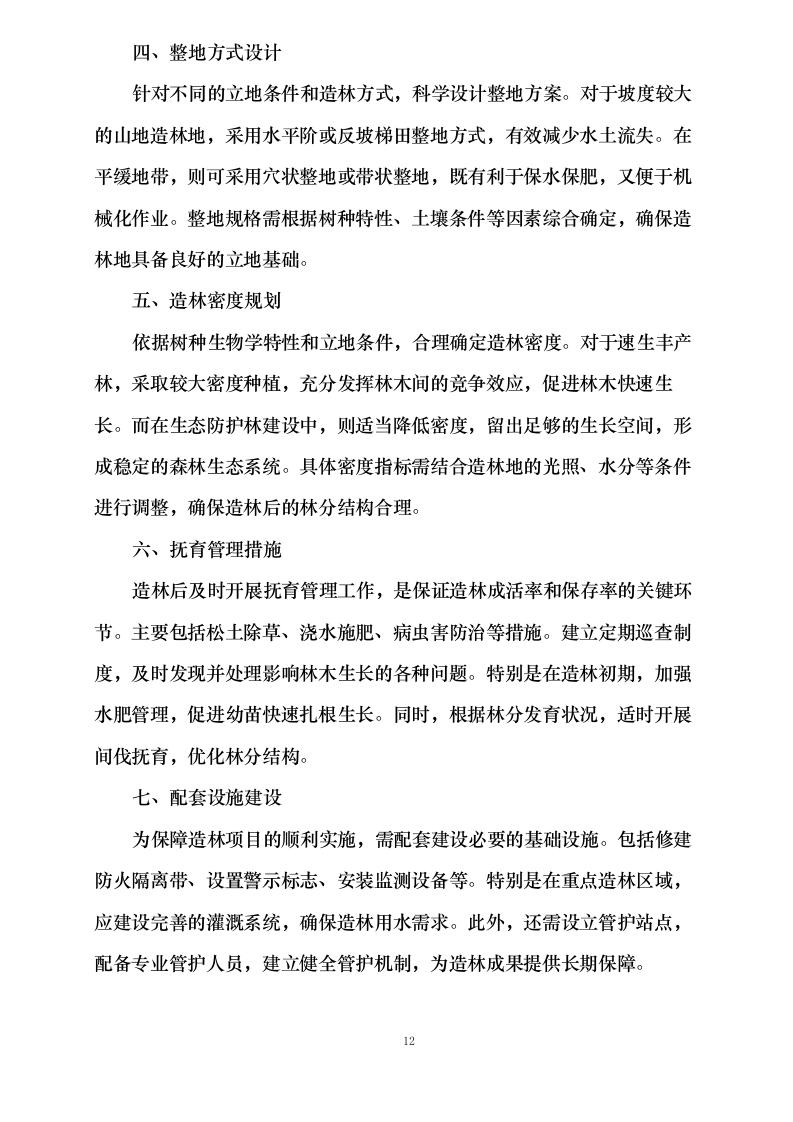 四、整地方式设计

针对不同的立地条件和造林方式，科学设计整地方案。对于坡度较大的山地造林地，采用水平阶或反坡梯田整地方式，有效减少水土流失。在平缓地带，则可采用穴状整地或带状整地，既有利于保水保肥，又便于机械化作业。整地规格需根据树种特性、土壤条件等因素综合确定，确保造林地具备良好的立地基础。

五、造林密度规划

依据树种生物学特性和立地条件，合理确定造林密度。对于速生丰产林，采取较大密度种植，充分发挥林木间的竞争效应，促进林木快速生长。而在生态防护林建设中，则适当降低密度，留出足够的生长空间，形成稳定的森林生态系统。具体密度指标需结合造林地的光照、水分等条件进行调整，确保造林后的林分结构合理。

六、抚育管理措施

造林后及时开展抚育管理工作，是保证造林成活率和保存率的关键环节。主要包括松土除草、浇水施肥、病虫害防治等措施。建立定期巡查制度，及时发现并处理影响林木生长的各种问题。特别是在造林初期，加强水肥管理，促进幼苗快速扎根生长。同时，根据林分发育状况，适时开展间伐抚育，优化林分结构。

七、配套设施建设

为保障造林项目的顺利实施，需配套建设必要的基础设施。包括修建防火隔离带、设置警示标志、安装监测设备等。特别是在重点造林区域，应建设完善的灌溉系统，确保造林用水需求。此外，还需设立管护站点，配备专业管护人员，建立健全管护机制，为造林成果提供长期保障。

12